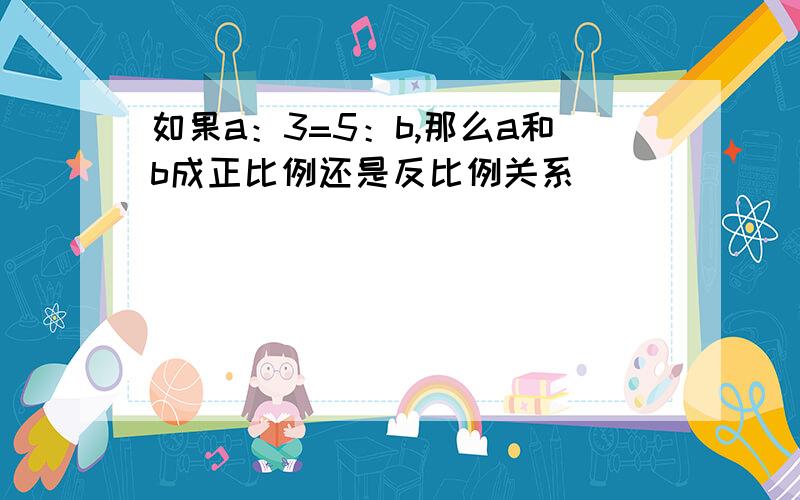 如果a：3=5：b,那么a和b成正比例还是反比例关系